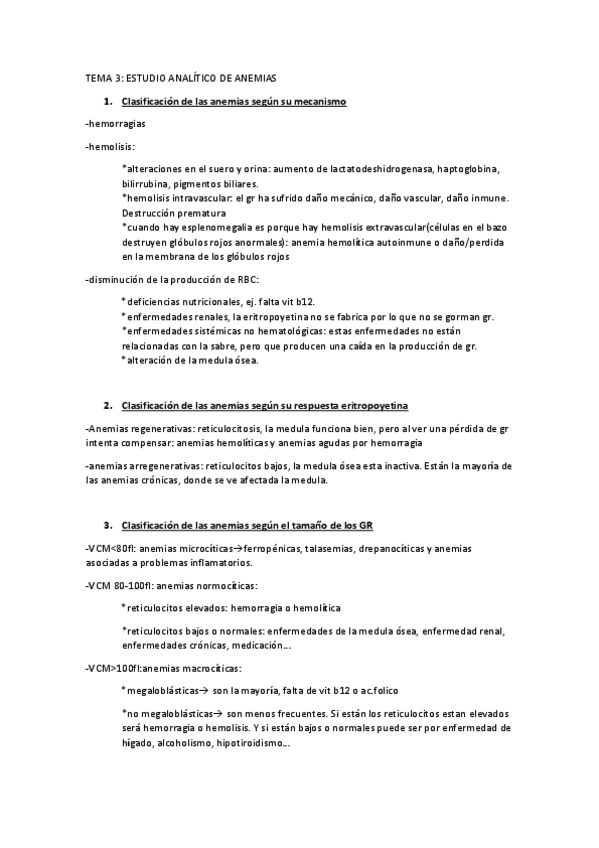 TEMA 3: ESTUDIO ANALÍTICO DE ANEMIAS

1. Clasificación de las anemias según su mecanismo

-hemorragias

-hemolisis:

*alteraciones en el suero y orina: aumento de lactatodeshidrogenasa, haptoglobina, bilirrubina, pigmentos biliares.
*hemolisis intravascular: el gr ha sufrido daño mecánico, daño vascular, daño inmune. Destrucción prematura
*cuando hay esplenomegalia es porque hay hemolisis extravascular(células en el bazo destruyen glóbulos rojos anormales): anemia hemolítica autoinmune o daño/perdida en la membrana de los glóbulos rojos

-disminución de la producción de RBC:

* deficiencias nutricionales, ej. falta vit b12.
* enfermedades renales, la eritropoyetina no se fabrica por lo que no se gorman gr.
*enfermedades sistémicas no hematológicas: estas enfermedades no están relacionadas con la sabre, pero que producen una caída en la producción de gr.
* alteración de la medula ósea.

2. Clasificación de las anemias según su respuesta eritropoyetina

-Anemias regenerativas: reticulocitosis, la medula funciona bien, pero al ver una pérdida de gr intenta compensar: anemias hemolíticas y anemias agudas por hemorragia

-anemias arregenerativas: reticulocitos bajos, la medula ósea esta inactiva. Están la mayoría de las anemias crónicas, donde se ve afectada la medula.

3. Clasificación de las anemias según el tamaño de los GR

-VCM<80fl: anemias microcíticas→ferropénicas, talasemias, drepanocíticas y anemias asociadas a problemas inflamatorios.

-VCM 80-100fl: anemias normocíticas:

*reticulocitos elevados: hemorragia o hemolítica

*reticulocitos bajos o normales: enfermedades de la medula ósea, enfermedad renal, enfermedades crónicas, medicación…

-VCM>100fl:anemias macrocíticas:

*megaloblásticas→ son la mayoría, falta de vit b12 o ac.folico

*no megaloblásticas→ son menos frecuentes. Si están los reticulocitos estan elevados será hemorragia o hemolisis. Y si están bajos o normales puede ser por enfermedad de hígado, alcoholismo, hipotiroidismo…